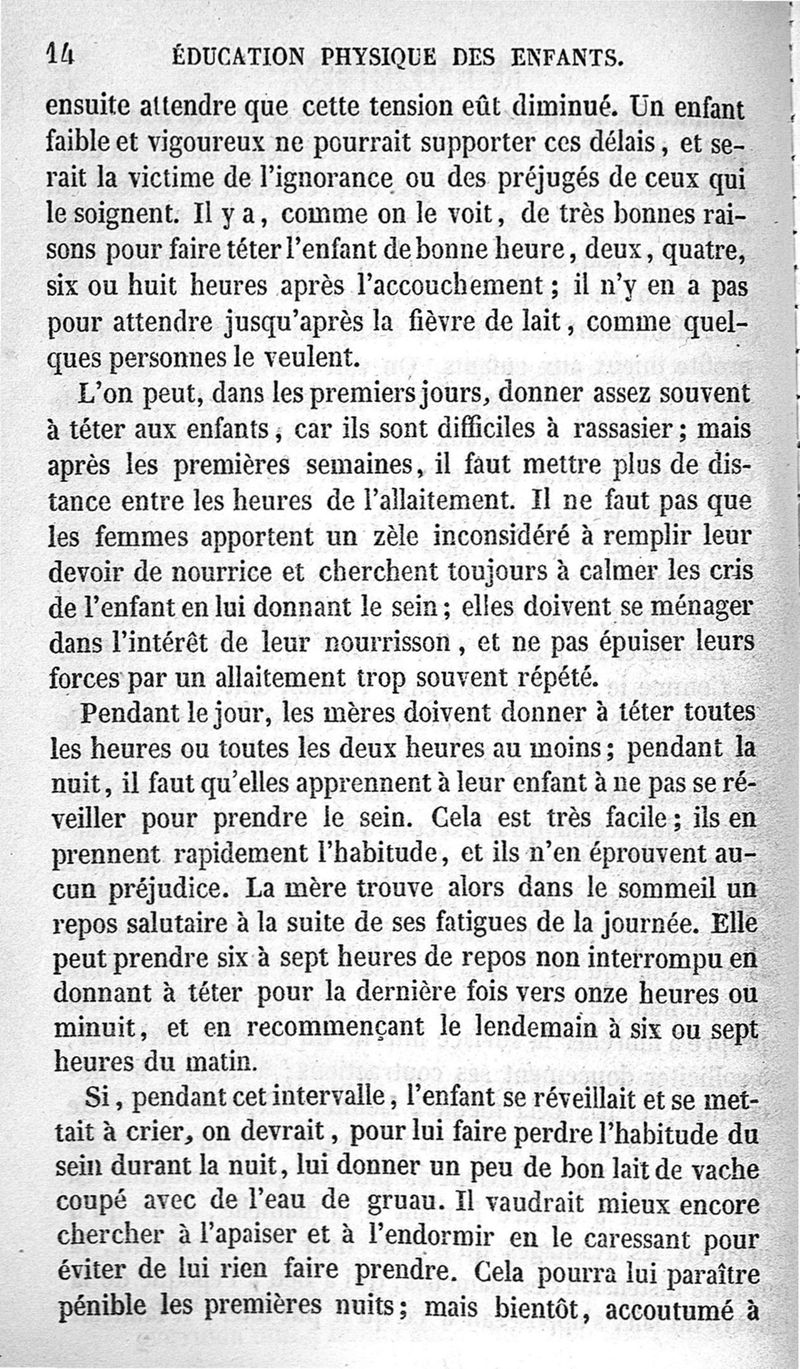 14 ÉDUCATION PHYSIQUE DES ENFANTS.

ensuite attendre que cette tension eût diminué. Un enfant faible et vigoureux ne pourrait supporter ces délais, et serait la victime de l'ignorance ou des préjugés de ceux qui le soignent. Il y a, comme on le voit, de très bonnes raisons pour faire téter l'enfant de bonne heure, deux, quatre, six ou huit heures après l'accouchement; il n'y en a pas pour attendre jusqu'après la fièvre de lait, comme quelques personnes le veulent.

L'on peut, dans les premiers jours, donner assez souvent à téter aux enfants, car ils sont difficiles à rassasier; mais après les premières semaines, il faut mettre plus de distance entre les heures de l'allaitement. Il ne faut pas que les femmes apportent un zèle inconsidéré à remplir leur devoir de nourrice et cherchent toujours à calmer les cris de l'enfant en lui donnant le sein; elles doivent se ménager dans l'intérêt de leur nourrisson, et ne pas épuiser leurs forces par un allaitement trop souvent répété.

Pendant le jour, les mères doivent donner à téter toutes les heures ou toutes les deux heures au moins; pendant la nuit, il faut qu'elles apprennent à leur enfant à ne pas se réveiller pour prendre le sein. Cela est très facile; ils en prennent rapidement l'habitude, et ils n'en éprouvent aucun préjudice. La mère trouve alors dans le sommeil un repos salutaire à la suite de ses fatigues de la journée. Elle peut prendre six à sept heures de repos non interrompu en donnant à téter pour la dernière fois vers onze heures ou minuit, et en recommençant le lendemain à six ou sept heures du matin.

Si, pendant cet intervalle, l'enfant se réveillait et se mettait à crier, on devrait, pour lui faire perdre l'habitude du sein durant la nuit, lui donner un peu de bon lait de vache coupé avec de l'eau de gruau. Il vaudrait mieux encore chercher à l'apaiser et à l'endormir en le caressant pour éviter de lui rien faire prendre. Cela pourra lui paraître pénible les premières nuits; mais bientôt, accoutumé à